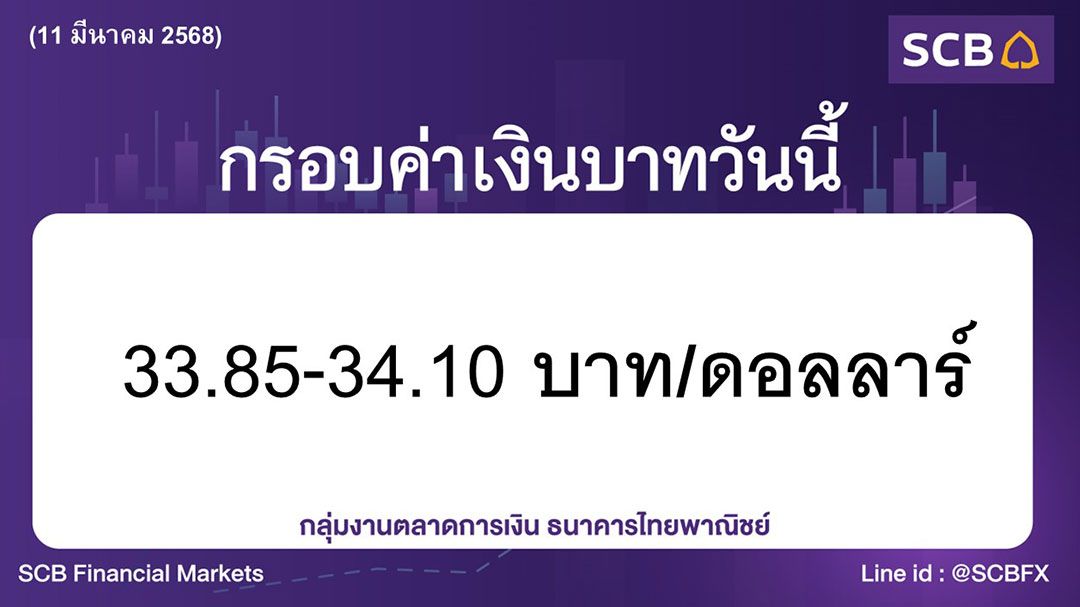 (11 มีนาคม 2568)

SCB

กรอบค่าเงินบาทวันนี้

33.85-34.10 บาท/ดอลลาร์

กลุ่มงานตลาดการเงิน ธนาคารไทยพาณิชย์

SCB Financial Markets

Line id : @SCBFX